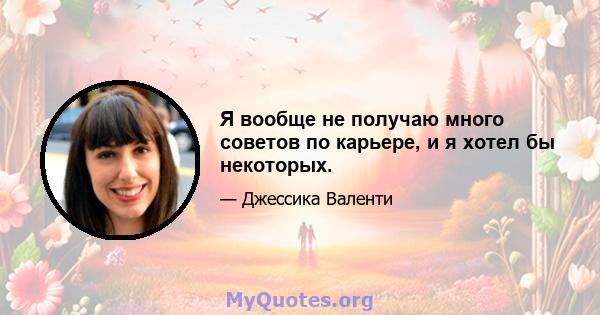 Я вообще не получаю много советов по карьере, и я хотел бы некоторых.

— Джессика Валенти

MyQuotes.org